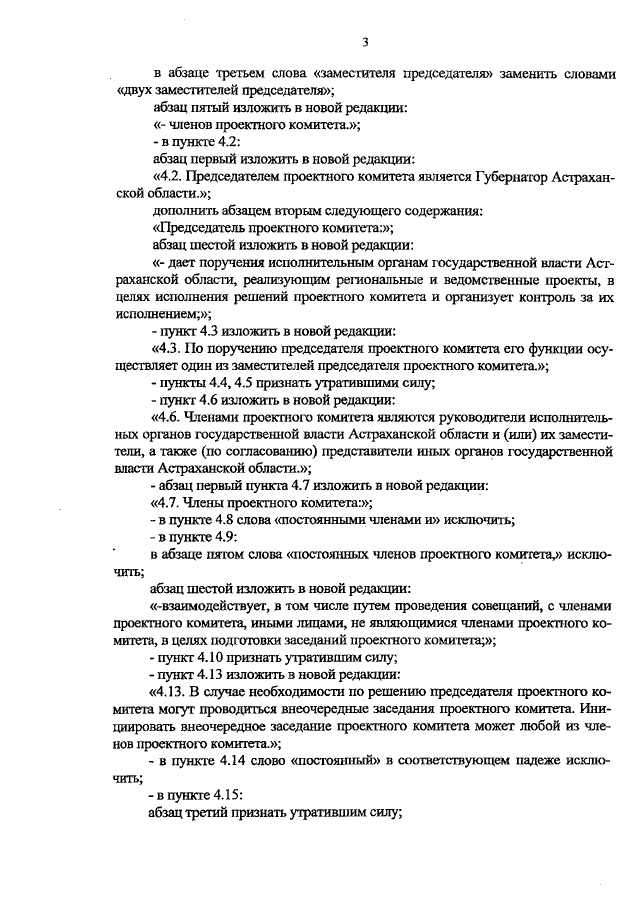 3

в абзаце третьем слова «заместителя председателя» заменить словами «двух заместителей председателя»;

абзац пятый изложить в новой редакции:

«- членов проектного комитета.»;

- в пункте 4.2:

абзац первый изложить в новой редакции:

«4.2. Председателем проектного комитета является Губернатор Астраханской области.»;

дополнить абзацем вторым следующего содержания:

«Председатель проектного комитета:»;

абзац шестой изложить в новой редакции:

«- дает поручения исполнительным органам государственной власти Астраханской области, реализующим региональные и ведомственные проекты, в целях исполнения решений проектного комитета и организует контроль за их исполнением;»;

- пункт 4.3 изложить в новой редакции:

«4.3. По поручению председателя проектного комитета его функции осуществляет один из заместителей председателя проектного комитета.»;

- пункты 4.4, 4.5 признать утратившими силу;

- пункт 4.6 изложить в новой редакции:

«4.6. Членами проектного комитета являются руководители исполнительных органов государственной власти Астраханской области и (или) их заместители, а также (по согласованию) представители иных органов государственной власти Астраханской области.»;

- абзац первый пункта 4.7 изложить в новой редакции:

«4.7. Члены проектного комитета:»;

- в пункте 4.8 слова «постоянными членами и» исключить;

- в пункте 4.9:

в абзаце пятом слова «постоянных членов проектного комитета,» исключить;

абзац шестой изложить в новой редакции:

«-взаимодействует, в том числе путем проведения совещаний, с членами проектного комитета, иными лицами, не являющимися членами проектного комитета, в целях подготовки заседаний проектного комитета;»;

- пункт 4.10 признать утратившим силу;

- пункт 4.13 изложить в новой редакции:

«4.13. В случае необходимости по решению председателя проектного комитета могут проводиться внеочередные заседания проектного комитета. Инициировать внеочередное заседание проектного комитета может любой из членов проектного комитета.»;

- в пункте 4.14 слово «постоянный» в соответствующем падеже исключить;

- в пункте 4.15:

абзац третий признать утратившим силу;